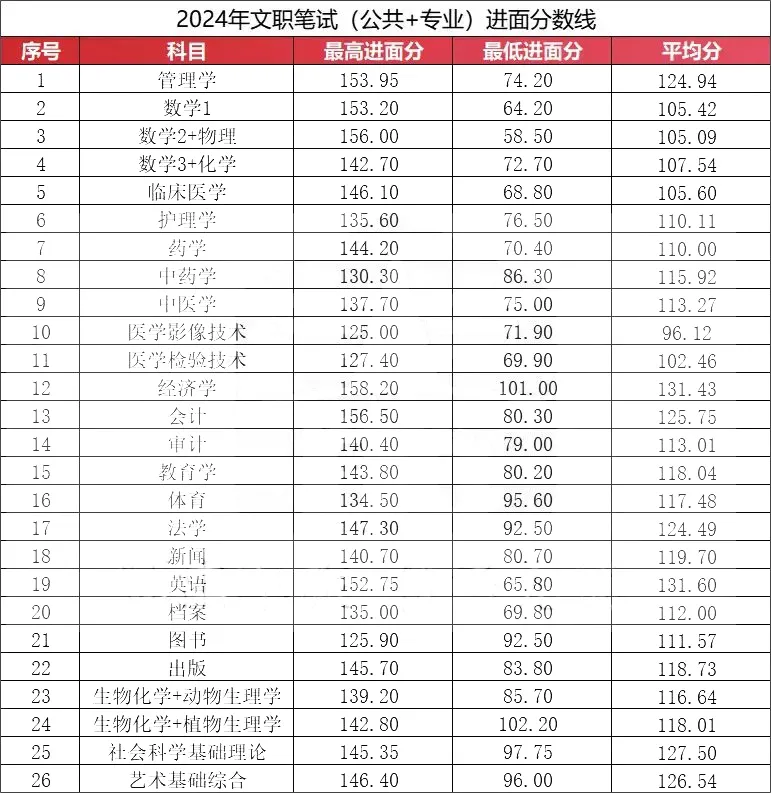 2024年文职笔试（公共+专业）进面分数线

| 序号 | 科目 | 最高进面分 | 最低进面分 | 平均分 |
|---|---|---|---|---|
| 1 | 管理学 | 153.95 | 74.20 | 124.94 |
| 2 | 数学1 | 153.20 | 64.20 | 105.42 |
| 3 | 数学2+物理 | 156.00 | 58.50 | 105.09 |
| 4 | 数学3+化学 | 142.70 | 72.70 | 107.54 |
| 5 | 临床医学 | 146.10 | 68.80 | 105.60 |
| 6 | 护理学 | 135.60 | 76.50 | 110.11 |
| 7 | 药学 | 144.20 | 70.40 | 110.00 |
| 8 | 中药学 | 130.30 | 86.30 | 115.92 |
| 9 | 中医学 | 137.70 | 75.00 | 113.27 |
| 10 | 医学影像技术 | 125.00 | 71.90 | 96.12 |
| 11 | 医学检验技术 | 127.40 | 69.90 | 102.46 |
| 12 | 经济学 | 158.20 | 101.00 | 131.43 |
| 13 | 会计 | 156.50 | 80.30 | 125.75 |
| 14 | 审计 | 140.40 | 79.00 | 113.01 |
| 15 | 教育学 | 143.80 | 80.20 | 118.04 |
| 16 | 体育 | 134.50 | 95.60 | 117.48 |
| 17 | 法学 | 147.30 | 92.50 | 124.49 |
| 18 | 新闻 | 140.70 | 80.70 | 119.70 |
| 19 | 英语 | 152.75 | 65.80 | 131.60 |
| 20 | 档案 | 135.00 | 69.80 | 112.00 |
| 21 | 图书 | 125.90 | 92.50 | 111.57 |
| 22 | 出版 | 145.70 | 83.80 | 118.73 |
| 23 | 生物化学+动物生理学 | 139.20 | 85.70 | 116.64 |
| 24 | 生物化学+植物生理学 | 142.80 | 102.20 | 118.01 |
| 25 | 社会科学基础理论 | 145.35 | 97.75 | 127.50 |
| 26 | 艺术基础综合 | 146.40 | 96.00 | 126.54 |